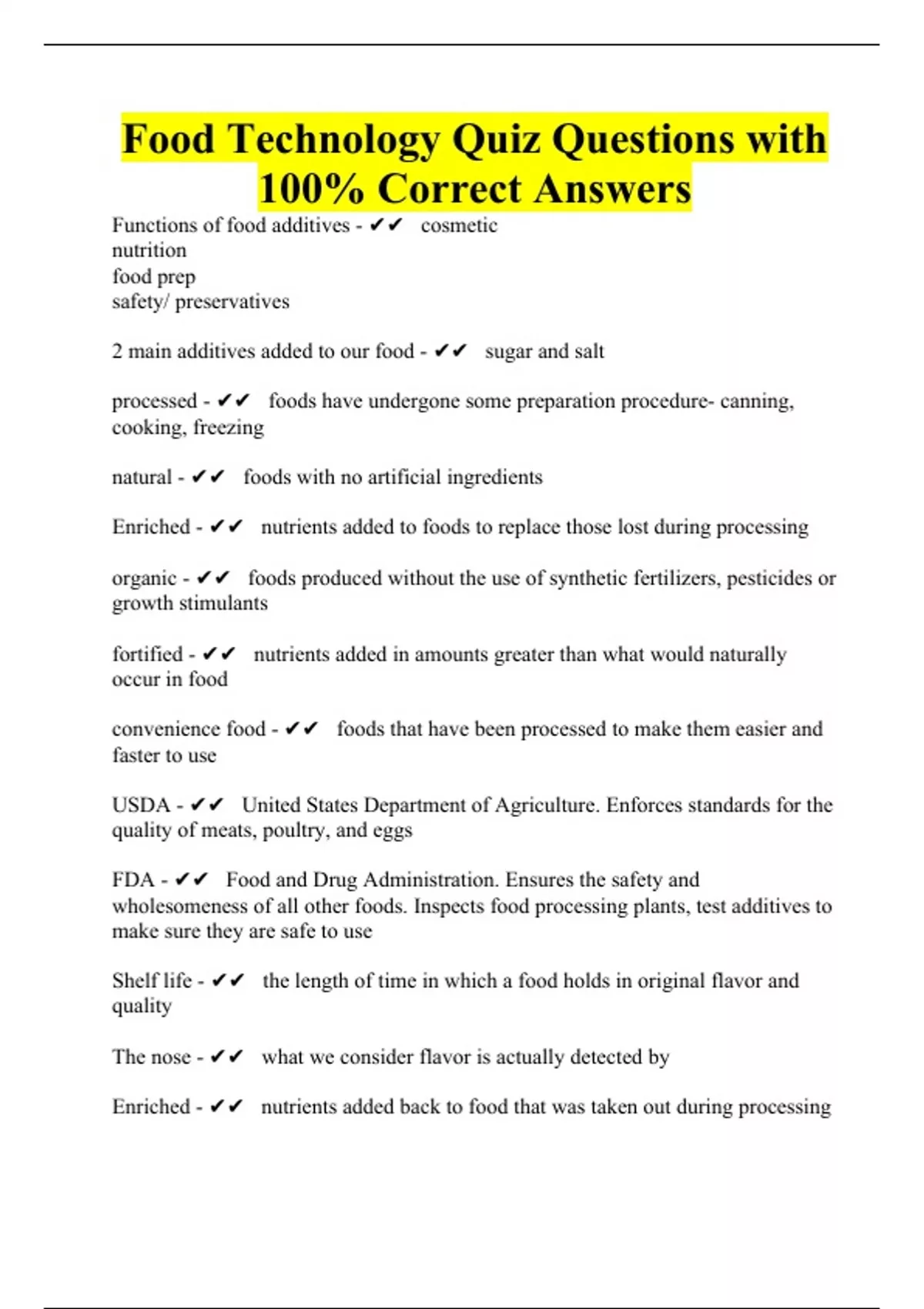 Food Technology Quiz Questions with 100% Correct Answers

Functions of food additives - ✔✔ cosmetic
nutrition
food prep
safety/ preservatives

2 main additives added to our food - ✔✔ sugar and salt

processed - ✔✔ foods have undergone some preparation procedure- canning, cooking, freezing

natural - ✔✔ foods with no artificial ingredients

Enriched - ✔✔ nutrients added to foods to replace those lost during processing

organic - ✔✔ foods produced without the use of synthetic fertilizers, pesticides or growth stimulants

fortified - ✔✔ nutrients added in amounts greater than what would naturally occur in food

convenience food - ✔✔ foods that have been processed to make them easier and faster to use

USDA - ✔✔ United States Department of Agriculture. Enforces standards for the quality of meats, poultry, and eggs

FDA - ✔✔ Food and Drug Administration. Ensures the safety and wholesomeness of all other foods. Inspects food processing plants, test additives to make sure they are safe to use

Shelf life - ✔✔ the length of time in which a food holds in original flavor and quality

The nose - ✔✔ what we consider flavor is actually detected by

Enriched - ✔✔ nutrients added back to food that was taken out during processing